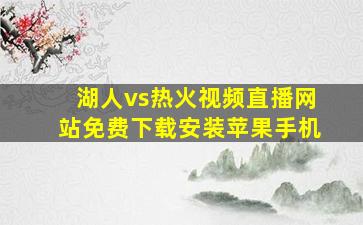 湖人vs热火视频直播网站免费下载安装苹果手机